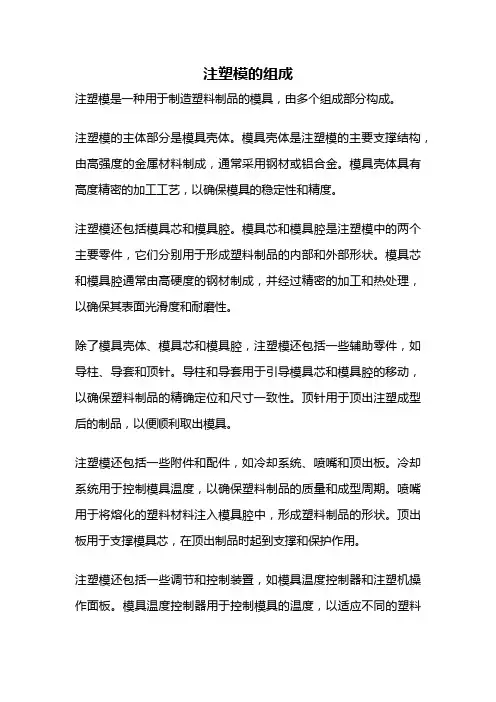 注塑模的组成

注塑模是一种用于制造塑料制品的模具，由多个组成部分构成。

注塑模的主体部分是模具壳体。模具壳体是注塑模的主要支撑结构，由高强度的金属材料制成，通常采用钢材或铝合金。模具壳体具有高度精密的加工工艺，以确保模具的稳定性和精度。

注塑模还包括模具芯和模具腔。模具芯和模具腔是注塑模中的两个主要零件，它们分别用于形成塑料制品的内部和外部形状。模具芯和模具腔通常由高硬度的钢材制成，并经过精密的加工和热处理，以确保其表面光滑度和耐磨性。

除了模具壳体、模具芯和模具腔，注塑模还包括一些辅助零件，如导柱、导套和顶针。导柱和导套用于引导模具芯和模具腔的移动，以确保塑料制品的精确定位和尺寸一致性。顶针用于顶出注塑成型后的制品，以便顺利取出模具。

注塑模还包括一些附件和配件，如冷却系统、喷嘴和顶出板。冷却系统用于控制模具温度，以确保塑料制品的质量和成型周期。喷嘴用于将熔化的塑料材料注入模具腔中，形成塑料制品的形状。顶出板用于支撑模具芯，在顶出制品时起到支撑和保护作用。

注塑模还包括一些调节和控制装置，如模具温度控制器和注塑机操作面板。模具温度控制器用于控制模具的温度，以适应不同的塑料